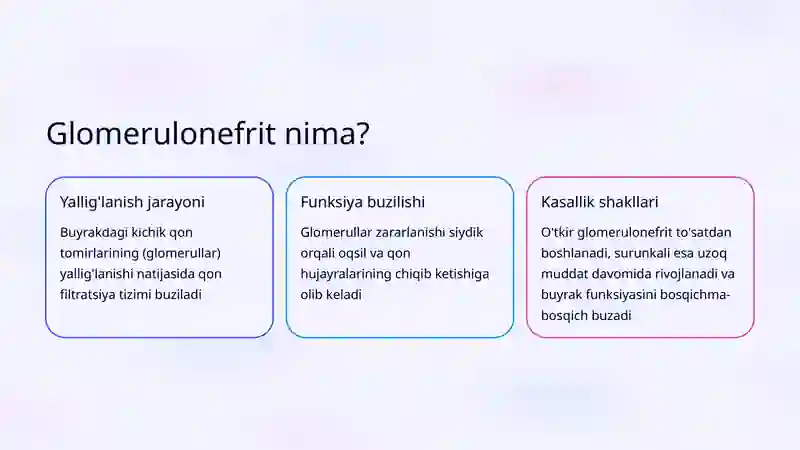 Glomerulonefrit nima?

Yallig'lanish jarayoni

Buyrakdagi kichik qon tomirlarining (glomerullar) yallig'lanishi natijasida qon filtratsiya tizimi buziladi

Funksiya buzilishi

Glomerullar zararlanishi siydik orqali oqsil va qon hujayralarining chiqib ketishiga olib keladi

Kasallik shakllari

O'tkir glomerulonefrit to'satdan boshlanadi, surunkali esa uzoq muddat davomida rivojlanadi va buyrak funksiyasini bosqichma-bosqich buzadi